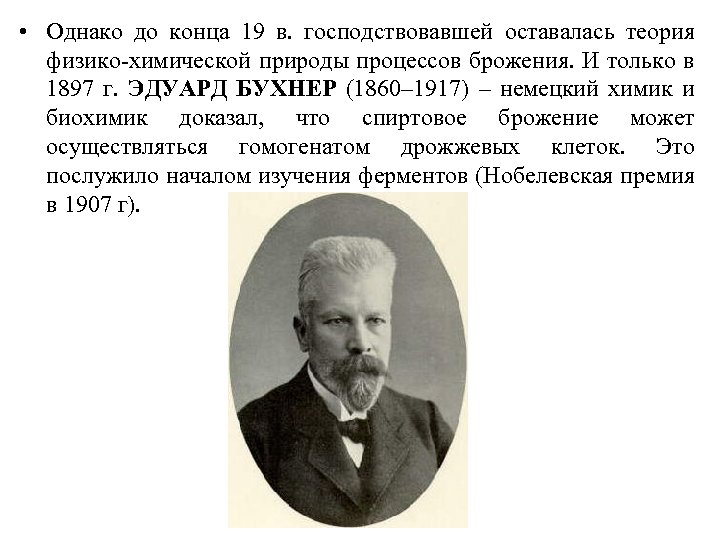 • Однако до конца 19 в. господствовавшей оставалась теория физико-химической природы процессов брожения. И только в 1897 г. ЭДУАРД БУХНЕР (1860–1917) – немецкий химик и биохимик доказал, что спиртовое брожение может осуществляться гомогенатом дрожжевых клеток. Это послужило началом изучения ферментов (Нобелевская премия в 1907 г).